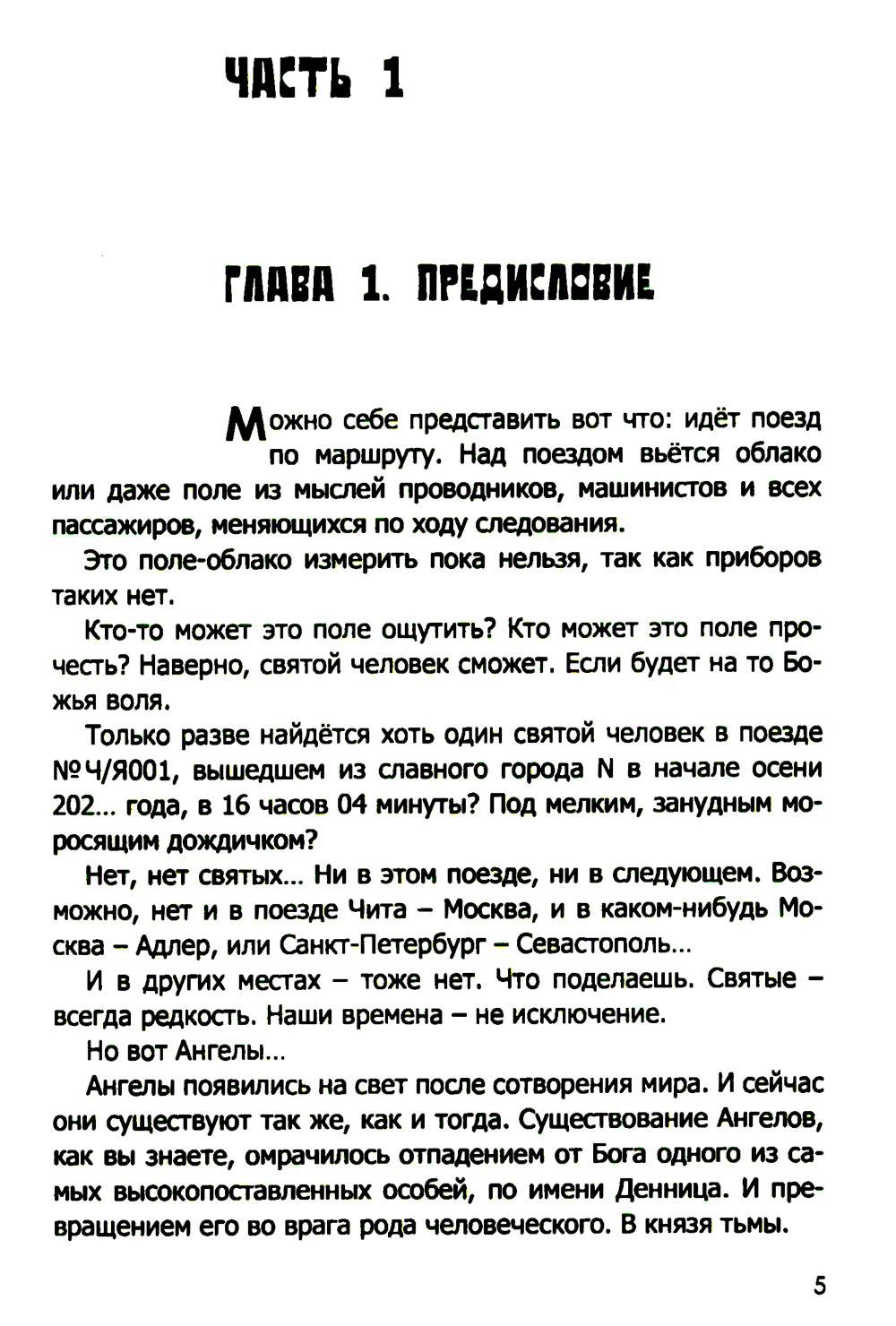 ЧАСТЬ 1

ГЛАВА 1. ПРЕДИСЛОВИЕ

Можно себе представить вот что: идёт поезд по маршруту. Над поездом вьётся облако или даже поле из мыслей проводников, машинистов и всех пассажиров, меняющихся по ходу следования.

Это поле-облако измерить пока нельзя, так как приборов таких нет.

Кто-то может это поле ощутить? Кто может это поле прочесть? Наверно, святой человек сможет. Если будет на то Божья воля.

Только разве найдётся хоть один святой человек в поезде №Ч/Я001, вышедшем из славного города N в начале осени 202... года, в 16 часов 04 минуты? Под мелким, занудным моросящим дождичком?

Нет, нет святых... Ни в этом поезде, ни в следующем. Возможно, нет и в поезде Чита – Москва, и в каком-нибудь Москва – Адлер, или Санкт-Петербург – Севастополь...

И в других местах – тоже нет. Что поделаешь. Святые – всегда редкость. Наши времена – не исключение.

Но вот Ангелы...

Ангелы появились на свет после сотворения мира. И сейчас они существуют так же, как и тогда. Существование Ангелов, как вы знаете, омрачилось отпадением от Бога одного из самых высокопоставленных особей, по имени Денница. И превращением его во врага рода человеческого. В князя тьмы.

5